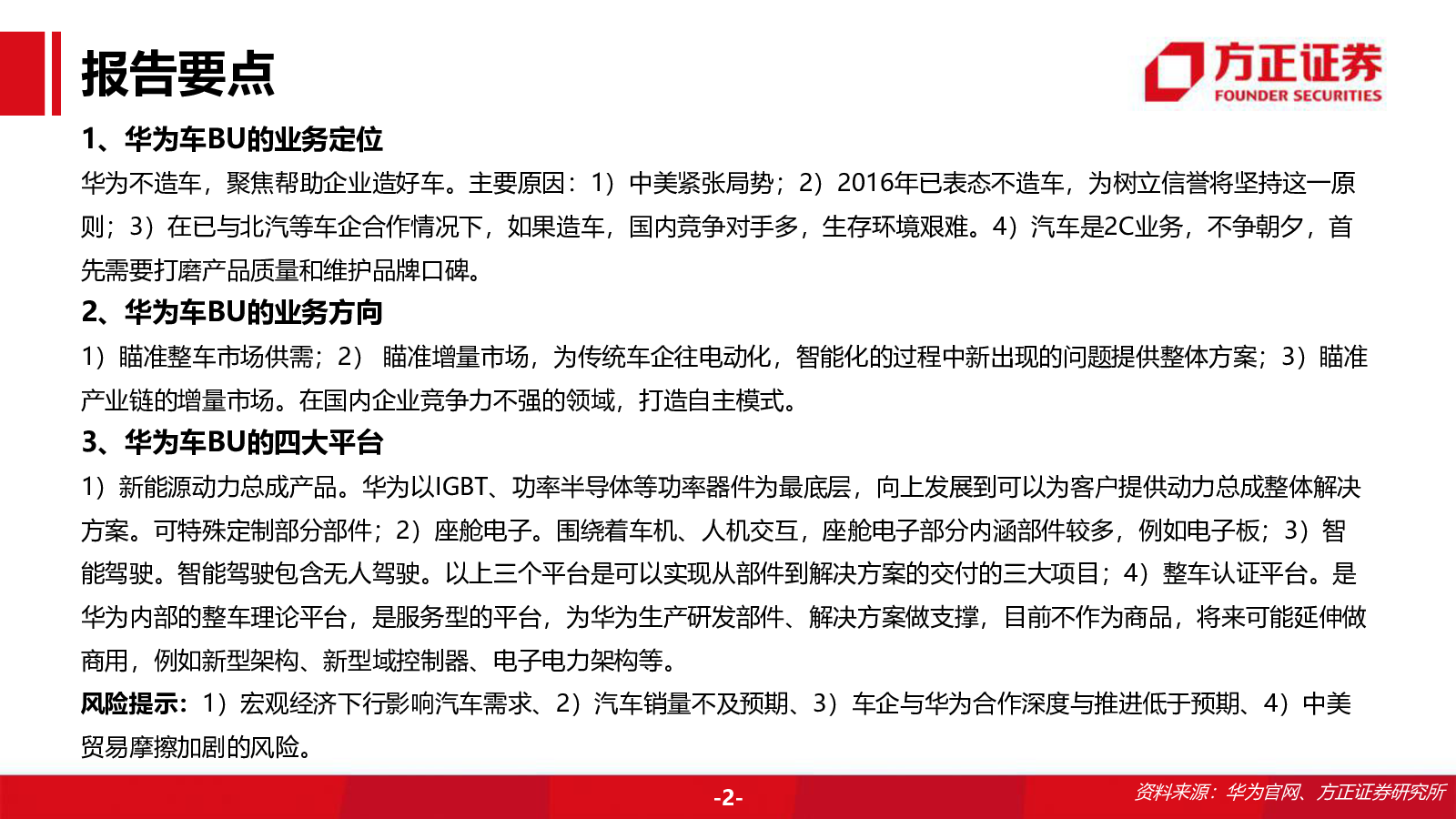 报告要点

方正证券
FOUNDER SECURITIES

1、华为车BU的业务定位

华为不造车，聚焦帮助企业造好车。主要原因：1）中美紧张局势；2）2016年已表态不造车，为树立信誉将坚持这一原则；3）在已与北汽等车企合作情况下，如果造车，国内竞争对手多，生存环境艰难。4）汽车是2C业务，不争朝夕，首先需要打磨产品质量和维护品牌口碑。

2、华为车BU的业务方向

1）瞄准整车市场供需；2） 瞄准增量市场，为传统车企往电动化，智能化的过程中新出现的问题提供整体方案；3）瞄准产业链的增量市场。在国内企业竞争力不强的领域，打造自主模式。

3、华为车BU的四大平台

1）新能源动力总成产品。华为以IGBT、功率半导体等功率器件为最底层，向上发展到可以为客户提供动力总成整体解决方案。可特殊定制部分部件；2）座舱电子。围绕着车机、人机交互，座舱电子部分内涵部件较多，例如电子板；3）智能驾驶。智能驾驶包含无人驾驶。以上三个平台是可以实现从部件到解决方案的交付的三大项目；4）整车认证平台。是华为内部的整车理论平台，是服务型的平台，为华为生产研发部件、解决方案做支撑，目前不作为商品，将来可能延伸做商用，例如新型架构、新型域控制器、电子电力架构等。

风险提示：1）宏观经济下行影响汽车需求、2）汽车销量不及预期、3）车企与华为合作深度与推进低于预期、4）中美贸易摩擦加剧的风险。

-2-

资料来源：华为官网、方正证券研究所